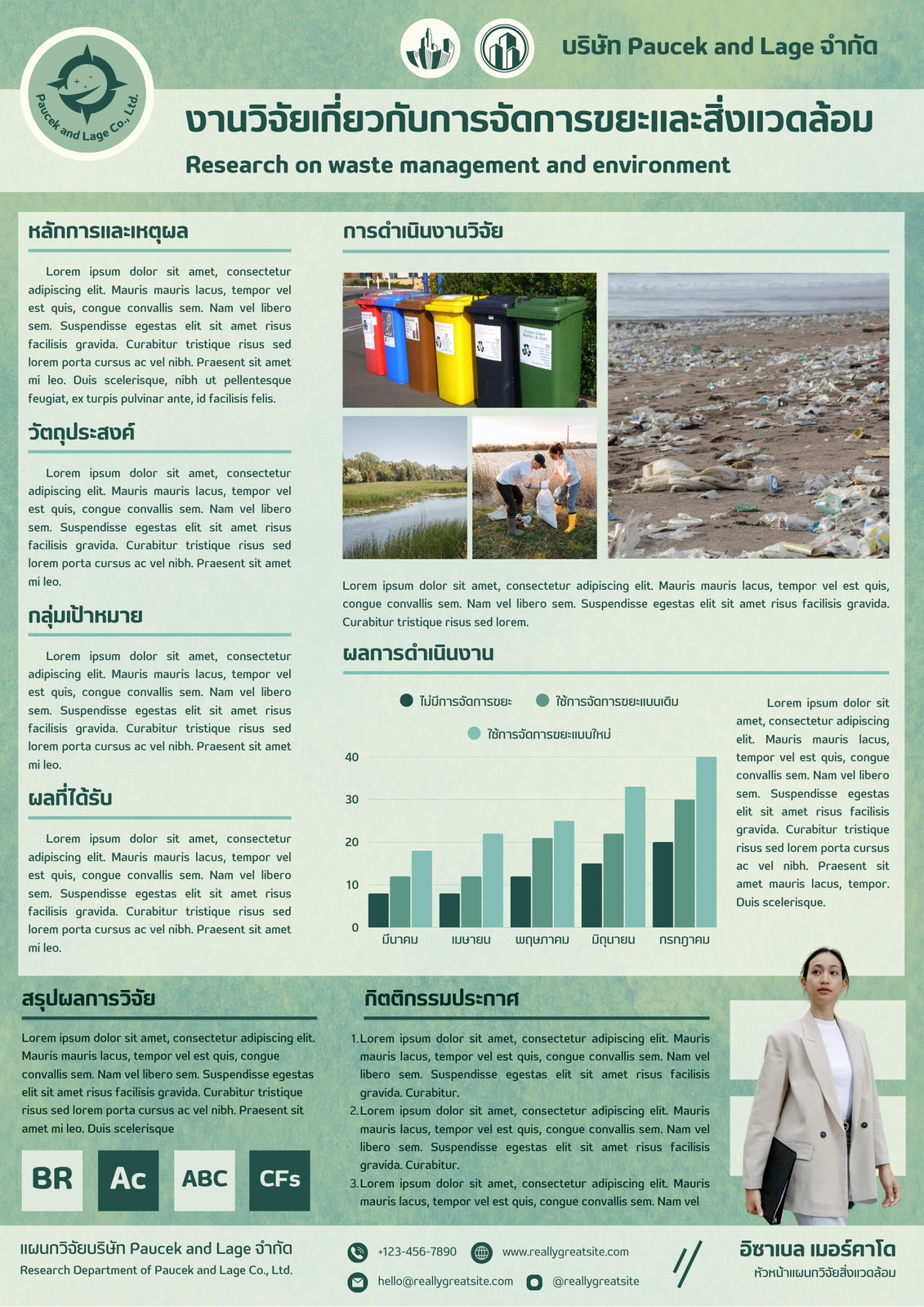 Paucek and Lage Co., Ltd.

บริษัท Paucek and Lage จำกัด

งานวิจัยเกี่ยวกับการจัดการขยะและสิ่งแวดล้อม

Research on waste management and environment

หลักการและเหตุผล

Lorem ipsum dolor sit amet, consectetur adipiscing elit. Mauris mauris lacus, tempor vel est quis, congue convallis sem. Nam vel libero sem. Suspendisse egestas elit sit amet risus facilisis gravida. Curabitur tristique risus sed lorem porta cursus ac vel nibh. Praesent sit amet mi leo. Duis scelerisque, nibh ut pellentesque feugiat, ex turpis pulvinar ante, id facilisis felis.

วัตถุประสงค์

Lorem ipsum dolor sit amet, consectetur adipiscing elit. Mauris mauris lacus, tempor vel est quis, congue convallis sem. Nam vel libero sem. Suspendisse egestas elit sit amet risus facilisis gravida. Curabitur tristique risus sed lorem porta cursus ac vel nibh. Praesent sit amet mi leo.

กลุ่มเป้าหมาย

Lorem ipsum dolor sit amet, consectetur adipiscing elit. Mauris mauris lacus, tempor vel est quis, congue convallis sem. Nam vel libero sem. Suspendisse egestas elit sit amet risus facilisis gravida. Curabitur tristique risus sed lorem porta cursus ac vel nibh. Praesent sit amet mi leo.

ผลที่ได้รับ

Lorem ipsum dolor sit amet, consectetur adipiscing elit. Mauris mauris lacus, tempor vel est quis, congue convallis sem. Nam vel libero sem. Suspendisse egestas elit sit amet risus facilisis gravida. Curabitur tristique risus sed lorem porta cursus ac vel nibh. Praesent sit amet mi leo.

การดำเนินงานวิจัย

Lorem ipsum dolor sit amet, consectetur adipiscing elit. Mauris mauris lacus, tempor vel est quis, congue convallis sem. Nam vel libero sem. Suspendisse egestas elit sit amet risus facilisis gravida. Curabitur tristique risus sed lorem.

ผลการดำเนินงาน

ไม่มีการจัดการขยะ ใช้การจัดการขยะแบบเดิม ใช้การจัดการขยะแบบใหม่

40
30
20
10
0

มีนาคม เมษายน พฤษภาคม มิถุนายน กรกฎาคม

Lorem ipsum dolor sit amet, consectetur adipiscing elit. Mauris mauris lacus, tempor vel est quis, congue convallis sem. Nam vel libero sem. Suspendisse egestas elit sit amet risus facilisis gravida. Curabitur tristique risus sed lorem porta cursus ac vel nibh. Praesent sit amet mauris lacus, tempor. Duis scelerisque.

สรุปผลการวิจัย

Lorem ipsum dolor sit amet, consectetur adipiscing elit. Mauris mauris lacus, tempor vel est quis, congue convallis sem. Nam vel libero sem. Suspendisse egestas elit sit amet risus facilisis gravida. Curabitur tristique risus sed lorem porta cursus ac vel nibh. Praesent sit amet mi leo. Duis scelerisque

BR Ac ABC CFs

กิตติกรรมประกาศ

1. Lorem ipsum dolor sit amet, consectetur adipiscing elit. Mauris mauris lacus, tempor vel est quis, congue convallis sem. Nam vel libero sem. Suspendisse egestas elit sit amet risus facilisis gravida. Curabitur.
2. Lorem ipsum dolor sit amet, consectetur adipiscing elit. Mauris mauris lacus, tempor vel est quis, congue convallis sem. Nam vel libero sem. Suspendisse egestas elit sit amet risus facilisis gravida. Curabitur.
3. Lorem ipsum dolor sit amet, consectetur adipiscing elit. Mauris mauris lacus, tempor vel est quis, congue convallis sem. Nam vel

แผนกวิจัยบริษัท Paucek and Lage จำกัด
Research Department of Paucek and Lage Co., Ltd.

+123-456-7890 www.reallygreatsite.com
hello@reallygreatsite.com @reallygreatsite

อิซาเบล เมอร์คาโด
หัวหน้าแผนกวิจัยสิ่งแวดล้อม